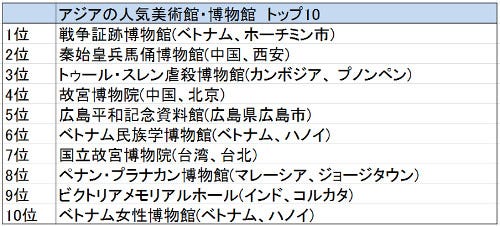 |  | アジアの人気美術館・博物館 トップ10 |
|---|---|
| 1位 | 戦争証跡博物館(ベトナム、ホーチミン市) |
| 2位 | 秦始皇兵馬俑博物館(中国、西安) |
| 3位 | トゥール・スレン虐殺博物館(カンボジア、プノンペン) |
| 4位 | 故宮博物院(中国、北京) |
| 5位 | 広島平和記念資料館(広島県広島市) |
| 6位 | ベトナム民族学博物館(ベトナム、ハノイ) |
| 7位 | 国立故宮博物院(台湾、台北) |
| 8位 | ペナン・プラナカン博物館(マレーシア、ジョージタウン) |
| 9位 | ビクトリアメモリアルホール(インド、コルカタ) |
| 10位 | ベトナム女性博物館(ベトナム、ハノイ) |